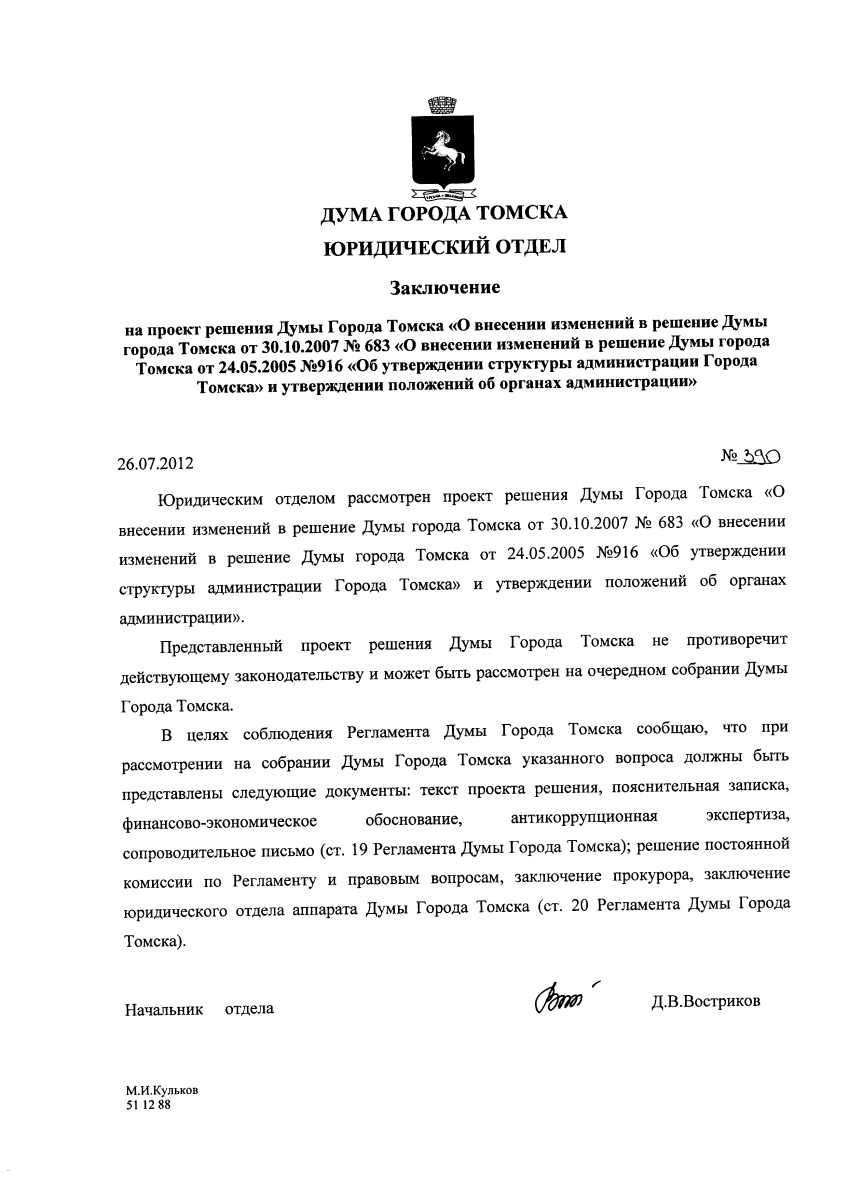 ДУМА ГОРОДА ТОМСКА
ЮРИДИЧЕСКИЙ ОТДЕЛ

Заключение

на проект решения Думы Города Томска «О внесении изменений в решение Думы города Томска от 30.10.2007 № 683 «О внесении изменений в решение Думы города Томска от 24.05.2005 №916 «Об утверждении структуры администрации Города Томска» и утверждении положений об органах администрации»

26.07.2012

№ 390

Юридическим отделом рассмотрен проект решения Думы Города Томска «О внесении изменений в решение Думы города Томска от 30.10.2007 № 683 «О внесении изменений в решение Думы города Томска от 24.05.2005 №916 «Об утверждении структуры администрации Города Томска» и утверждении положений об органах администрации».

Представленный проект решения Думы Города Томска не противоречит действующему законодательству и может быть рассмотрен на очередном собрании Думы Города Томска.

В целях соблюдения Регламента Думы Города Томска сообщаю, что при рассмотрении на собрании Думы Города Томска указанного вопроса должны быть представлены следующие документы: текст проекта решения, пояснительная записка, финансово-экономическое обоснование, антикоррупционная экспертиза, сопроводительное письмо (ст. 19 Регламента Думы Города Томска); решение постоянной комиссии по Регламенту и правовым вопросам, заключение прокурора, заключение юридического отдела аппарата Думы Города Томска (ст. 20 Регламента Думы Города Томска).

Начальник отдела

Д.В.Востриков

М.И.Кульков
51 12 88